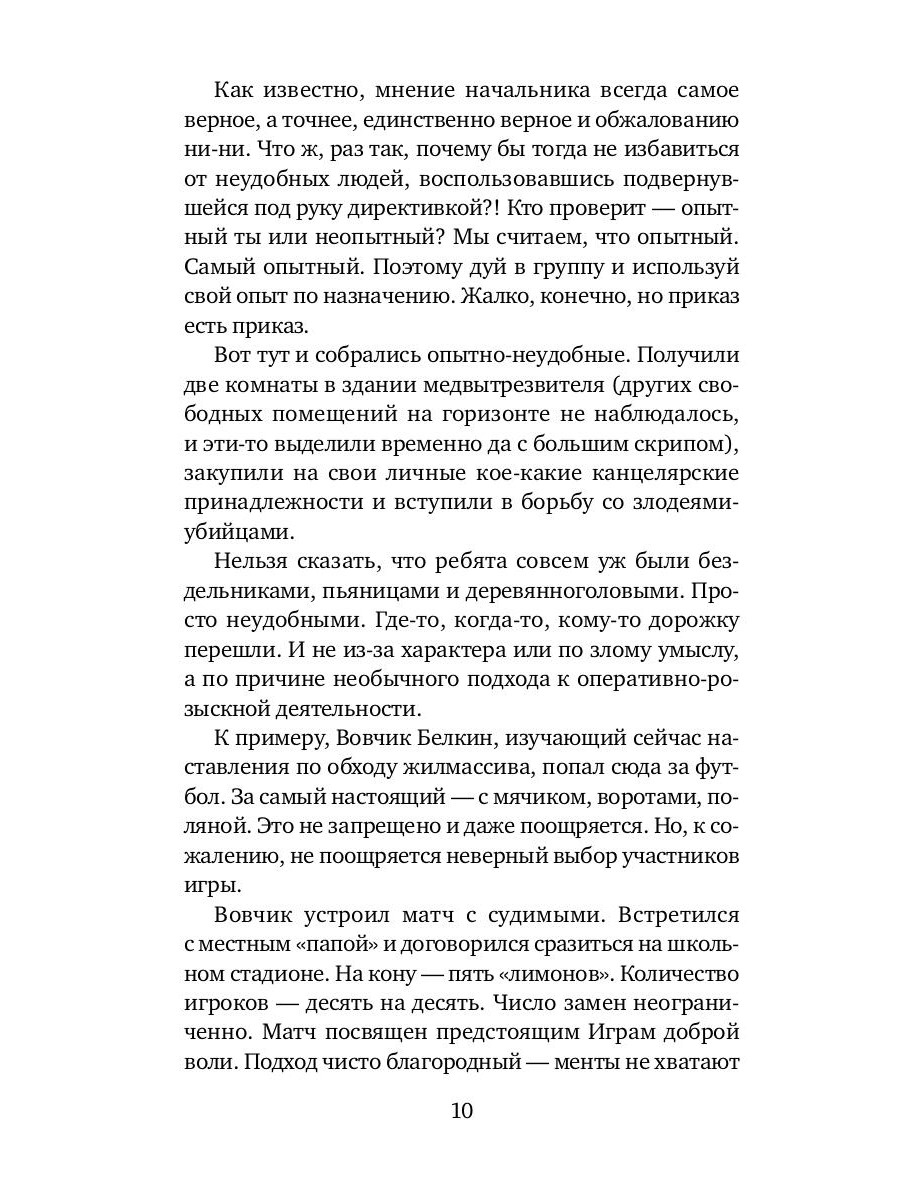 Как известно, мнение начальника всегда самое верное, а точнее, единственно верное и обжалованию ни-ни. Что ж, раз так, почему бы тогда не избавиться от неудобных людей, воспользовавшись подвернувшейся под руку директивкой?! Кто проверит — опытный ты или неопытный? Мы считаем, что опытный. Самый опытный. Поэтому дуй в группу и используй свой опыт по назначению. Жалко, конечно, но приказ есть приказ.

Вот тут и собрались опытно-неудобные. Получили две комнаты в здании медвытрезвителя (других свободных помещений на горизонте не наблюдалось, и эти-то выделили временно да с большим скрипом), закупили на свои личные кое-какие канцелярские принадлежности и вступили в борьбу со злодеями-убийцами.

Нельзя сказать, что ребята совсем уж были бездельниками, пьяницами и деревянноголовыми. Просто неудобными. Где-то, когда-то, кому-то дорожку перешли. И не из-за характера или по злому умыслу, а по причине необычного подхода к оперативно-розыскной деятельности.

К примеру, Вовчик Белкин, изучающий сейчас наставления по обходу жилмассива, попал сюда за футбол. За самый настоящий — с мячиком, воротами, поляной. Это не запрещено и даже поощряется. Но, к сожалению, не поощряется неверный выбор участников игры.

Вовчик устроил матч с судимыми. Встретился с местным «папой» и договорился сразиться на школьном стадионе. На кону — пять «лимонов». Количество игроков — десять на десять. Число замен неограниченно. Матч посвящен предстоящим Играм доброй воли. Подход чисто благородный — менты не хватают

10